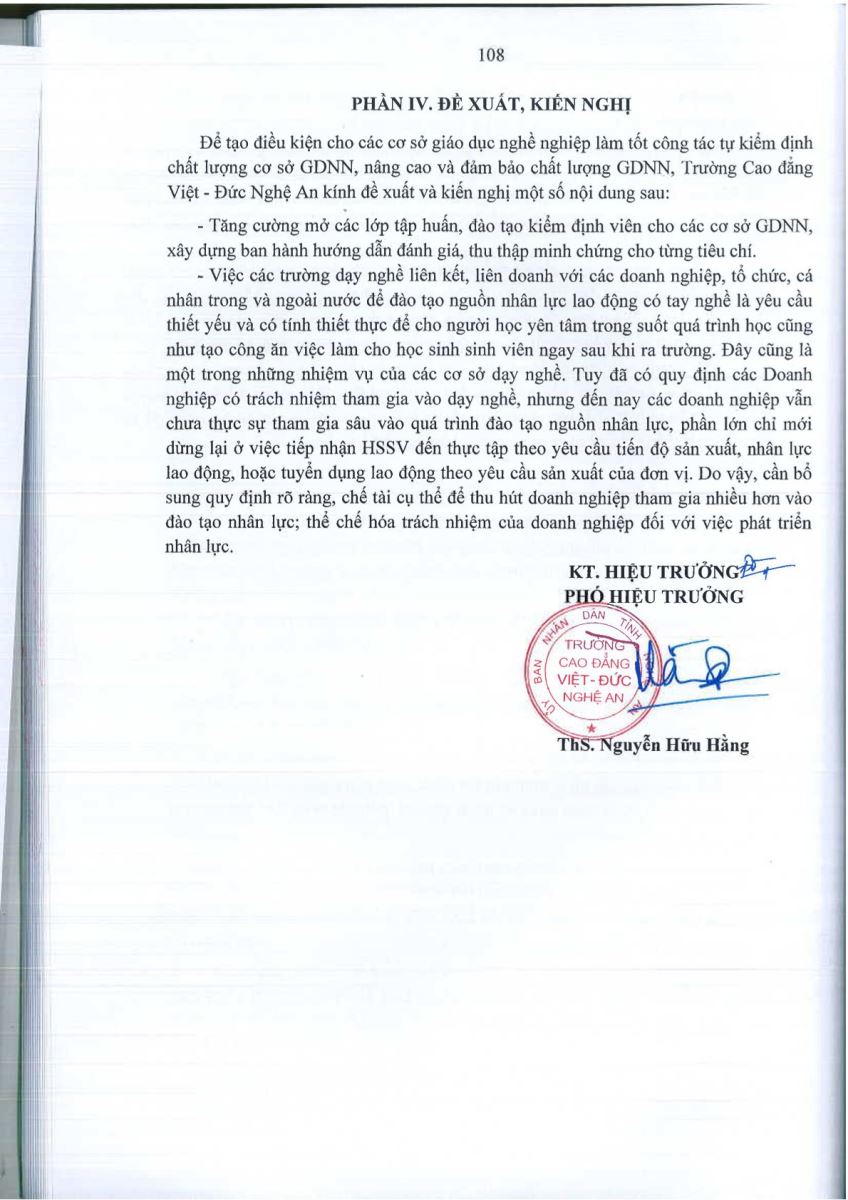 108

PHẦN IV. ĐỀ XUẤT, KIẾN NGHỊ

Để tạo điều kiện cho các cơ sở giáo dục nghề nghiệp làm tốt công tác tự kiểm định chất lượng cơ sở GDNN, nâng cao và đảm bảo chất lượng GDNN, Trường Cao đẳng Việt - Đức Nghệ An kính đề xuất và kiến nghị một số nội dung sau:

- Tăng cường mở các lớp tập huấn, đào tạo kiểm định viên cho các cơ sở GDNN, xây dựng ban hành hướng dẫn đánh giá, thu thập minh chứng cho từng tiêu chí.

- Việc các trường dạy nghề liên kết, liên doanh với các doanh nghiệp, tổ chức, cá nhân trong và ngoài nước để đào tạo nguồn nhân lực lao động có tay nghề là yêu cầu thiết yếu và có tính thiết thực để cho người học yên tâm trong suốt quá trình học cũng như tạo công ăn việc làm cho học sinh sinh viên ngay sau khi ra trường. Đây cũng là một trong những nhiệm vụ của các cơ sở dạy nghề. Tuy đã có quy định các Doanh nghiệp có trách nhiệm tham gia vào dạy nghề, nhưng đến nay các doanh nghiệp vẫn chưa thực sự tham gia sâu vào quá trình đào tạo nguồn nhân lực, phần lớn chỉ mới dừng lại ở việc tiếp nhận HSSV đến thực tập theo yêu cầu tiến độ sản xuất, nhân lực lao động, hoặc tuyển dụng lao động theo yêu cầu sản xuất của đơn vị. Do vậy, cần bổ sung quy định rõ ràng, chế tài cụ thể để thu hút doanh nghiệp tham gia nhiều hơn vào đào tạo nhân lực; thể chế hóa trách nhiệm của doanh nghiệp đối với việc phát triển nhân lực.

KT. HIỆU TRƯỞNG
PHÓ HIỆU TRƯỞNG

UỶ BAN NHÂN DÂN TỈNH
TRƯỜNG CAO ĐẲNG VIỆT - ĐỨC NGHỆ AN

ThS. Nguyễn Hữu Hằng